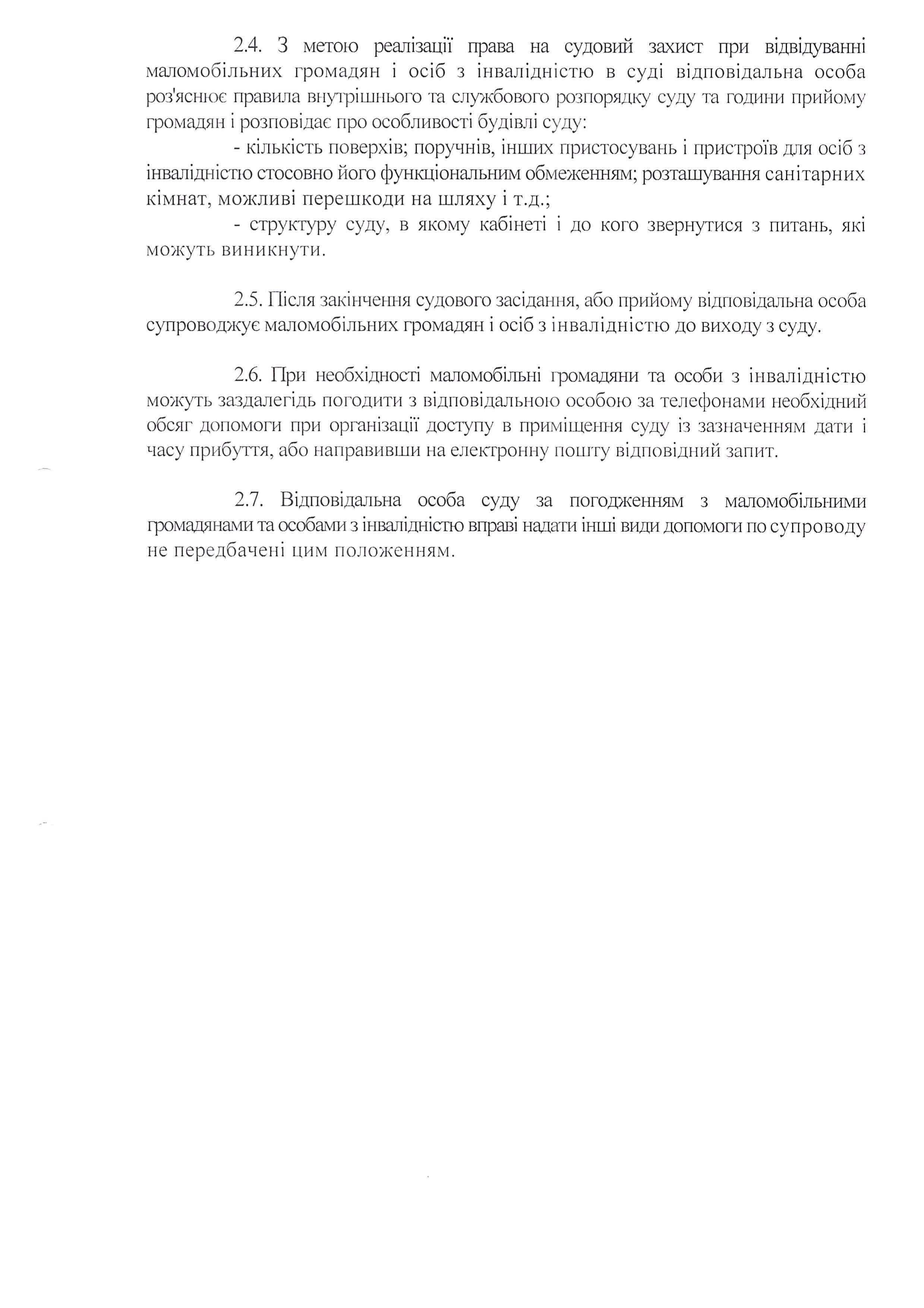 2.4. З метою реалізації права на судовий захист при відвідуванні маломобільних громадян і осіб з інвалідністю в суді відповідальна особа роз'яснює правила внутрішнього та службового розпорядку суду та години прийому громадян і розповідає про особливості будівлі суду:

- кількість поверхів; поручнів, інших пристосувань і пристроїв для осіб з інвалідністю стосовно його функціональним обмеженням; розташування санітарних кімнат, можливі перешкоди на шляху і т.д.;

- структуру суду, в якому кабінеті і до кого звернутися з питань, які можуть виникнути.

2.5. Після закінчення судового засідання, або прийому відповідальна особа супроводжує маломобільних громадян і осіб з інвалідністю до виходу з суду.

2.6. При необхідності маломобільні громадяни та особи з інвалідністю можуть заздалегідь погодити з відповідальною особою за телефонами необхідний обсяг допомоги при організації доступу в приміщення суду із зазначенням дати і часу прибуття, або направивши на електронну пошту відповідний запит.

2.7. Відповідальна особа суду за погодженням з маломобільними громадянами та особами з інвалідністю вправі надати інші види допомоги по супроводу не передбачені цим положенням.